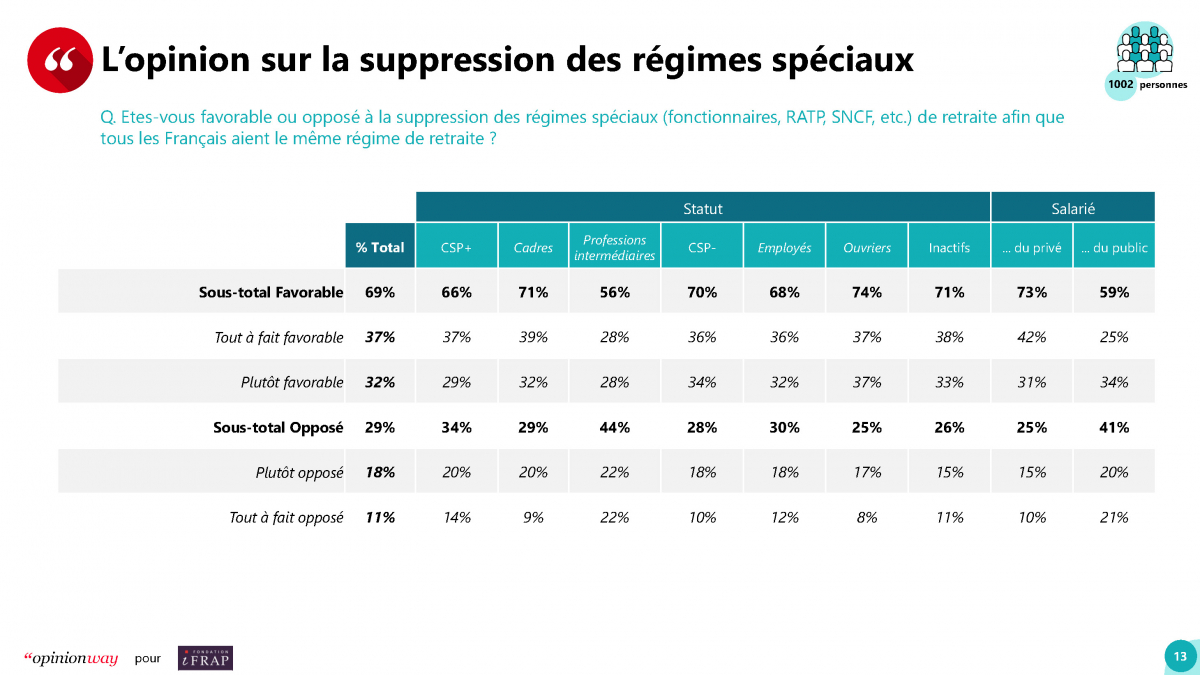 L'opinion sur la suppression des régimes spéciaux

1002 personnes

Q. Etes-vous favorable ou opposé à la suppression des régimes spéciaux (fonctionnaires, RATP, SNCF, etc.) de retraite afin que tous les Français aient le même régime de retraite ?

| | | Statut | | | | | | | Salarié | |
|---|---|---|---|---|---|---|---|---|---|---|
| | % Total | CSP+ | Cadres | Professions intermédiaires | CSP- | Employés | Ouvriers | Inactifs | … du privé | … du public |
| Sous-total Favorable | 69% | 66% | 71% | 56% | 70% | 68% | 74% | 71% | 73% | 59% |
| Tout à fait favorable | 37% | 37% | 39% | 28% | 36% | 36% | 37% | 38% | 42% | 25% |
| Plutôt favorable | 32% | 29% | 32% | 28% | 34% | 32% | 37% | 33% | 31% | 34% |
| Sous-total Opposé | 29% | 34% | 29% | 44% | 28% | 30% | 25% | 26% | 25% | 41% |
| Plutôt opposé | 18% | 20% | 20% | 22% | 18% | 18% | 17% | 15% | 15% | 20% |
| Tout à fait opposé | 11% | 14% | 9% | 22% | 10% | 12% | 8% | 11% | 10% | 21% |

"opinionway pour FONDATION iFRAP

13